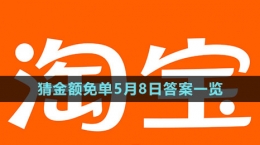 淘宝

猜金额免单5月8日答案一览